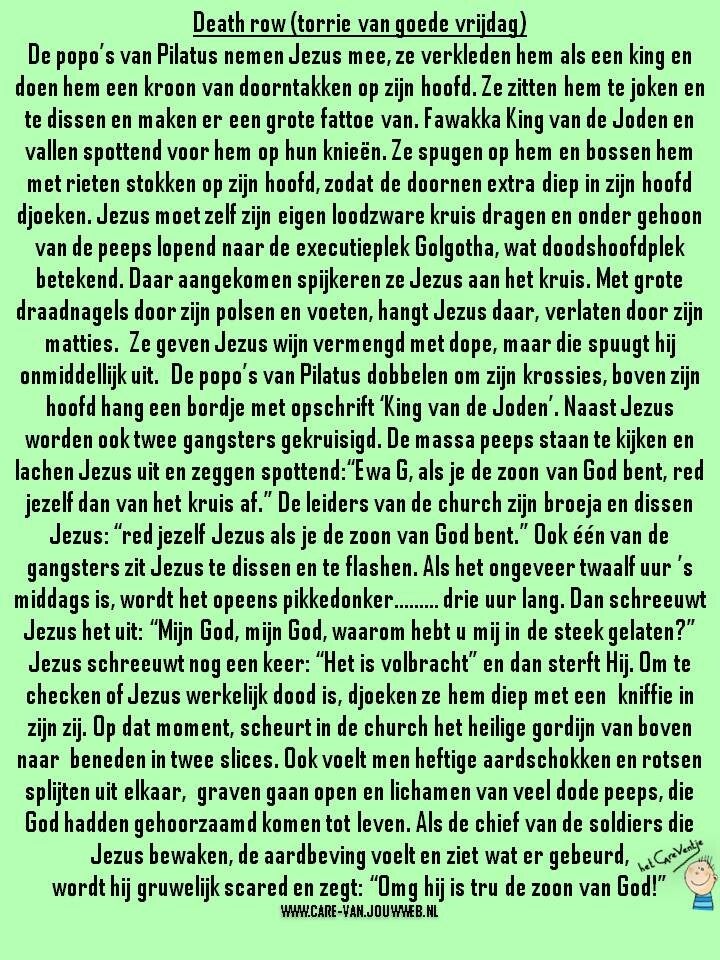 Death row (torrie van goede vrijdag)

De popo's van Pilatus nemen Jezus mee, ze verkleden hem als een king en doen hem een kroon van doorntakken op zijn hoofd. Ze zitten hem te joken en te dissen en maken er een grote fattoe van. Fawakka King van de Joden en vallen spottend voor hem op hun knieën. Ze spugen op hem en bossen hem met rieten stokken op zijn hoofd, zodat de doornen extra diep in zijn hoofd djoeken. Jezus moet zelf zijn eigen loodzware kruis dragen en onder gehoon van de peeps lopend naar de executieplek Golgotha, wat doodshoofdplek betekend. Daar aangekomen spijkeren ze Jezus aan het kruis. Met grote draadnagels door zijn polsen en voeten, hangt Jezus daar, verlaten door zijn matties. Ze geven Jezus wijn vermengd met dope, maar die spuugt hij onmiddellijk uit. De popo's van Pilatus dobbelen om zijn krossies, boven zijn hoofd hang een bordje met opschrift 'King van de Joden'. Naast Jezus worden ook twee gangsters gekruisigd. De massa peeps staan te kijken en lachen Jezus uit en zeggen spottend:"Ewa G, als je de zoon van God bent, red jezelf dan van het kruis af." De leiders van de church zijn broeja en dissen Jezus: "red jezelf Jezus als je de zoon van God bent." Ook één van de gangsters zit Jezus te dissen en te flashen. Als het ongeveer twaalf uur 's middags is, wordt het opeens pikkedonker......... drie uur lang. Dan schreeuwt Jezus het uit: "Mijn God, mijn God, waarom hebt u mij in de steek gelaten?" Jezus schreeuwt nog een keer: "Het is volbracht" en dan sterft Hij. Om te checken of Jezus werkelijk dood is, djoeken ze hem diep met een kniffie in zijn zij. Op dat moment, scheurt in de church het heilige gordijn van boven naar beneden in twee slices. Ook voelt men heftige aardschokken en rotsen splijten uit elkaar, graven gaan open en lichamen van veel dode peeps, die God hadden gehoorzaamd komen tot leven. Als de chief van de soldiers die Jezus bewaken, de aardbeving voelt en ziet wat er gebeurd, wordt hij gruwelijk scared en zegt: "Omg hij is tru de zoon van God!"

het CareVantje

WWW.CARE-VAN.JOUWWEB.NL